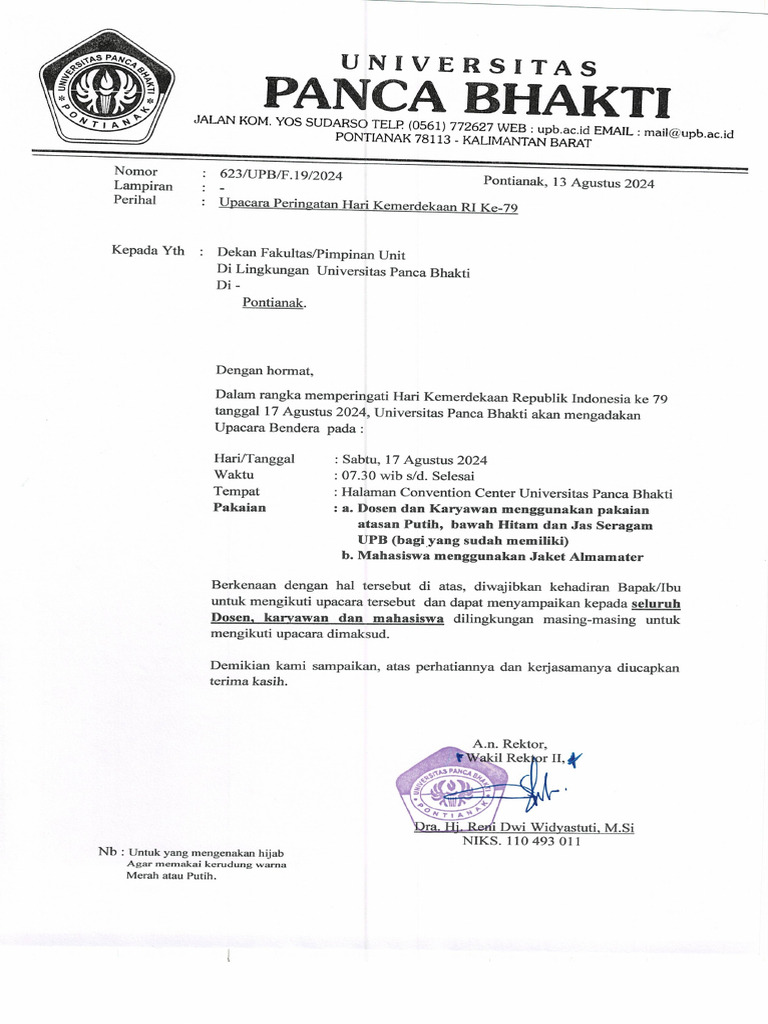 UNIVERSITAS PANCA BHAKTI PONTIANAK

UNIVERSITAS
PANCA BHAKTI
JALAN KOM. YOS SUDARSO TELP. (0561) 772627 WEB : upb.ac.id EMAIL : mail@upb.ac.id
PONTIANAK 78113 - KALIMANTAN BARAT

Nomor : 623/UPB/F.19/2024
Lampiran : -
Perihal : Upacara Peringatan Hari Kemerdekaan RI Ke-79

Pontianak, 13 Agustus 2024

Kepada Yth : Dekan Fakultas/Pimpinan Unit
Di Lingkungan Universitas Panca Bhakti
Di -
Pontianak.

Dengan hormat,

Dalam rangka memperingati Hari Kemerdekaan Republik Indonesia ke 79 tanggal 17 Agustus 2024, Universitas Panca Bhakti akan mengadakan Upacara Bendera pada :

Hari/Tanggal : Sabtu, 17 Agustus 2024
Waktu : 07.30 wib s/d. Selesai
Tempat : Halaman Convention Center Universitas Panca Bhakti
Pakaian : a. Dosen dan Karyawan menggunakan pakaian atasan Putih, bawah Hitam dan Jas Seragam UPB (bagi yang sudah memiliki)
b. Mahasiswa menggunakan Jaket Almamater

Berkenaan dengan hal tersebut di atas, diwajibkan kehadiran Bapak/Ibu untuk mengikuti upacara tersebut dan dapat menyampaikan kepada seluruh Dosen, karyawan dan mahasiswa dilingkungan masing-masing untuk mengikuti upacara dimaksud.

Demikian kami sampaikan, atas perhatiannya dan kerjasamanya diucapkan terima kasih.

A.n. Rektor,
Wakil Rektor II.

UNIVERSITAS PANCA BHAKTI PONTIANAK

Dra. Hj. Reni Dwi Widyastuti, M.Si
NIKS. 110 493 011

Nb : Untuk yang mengenakan hijab Agar memakai kerudung warna Merah atau Putih.